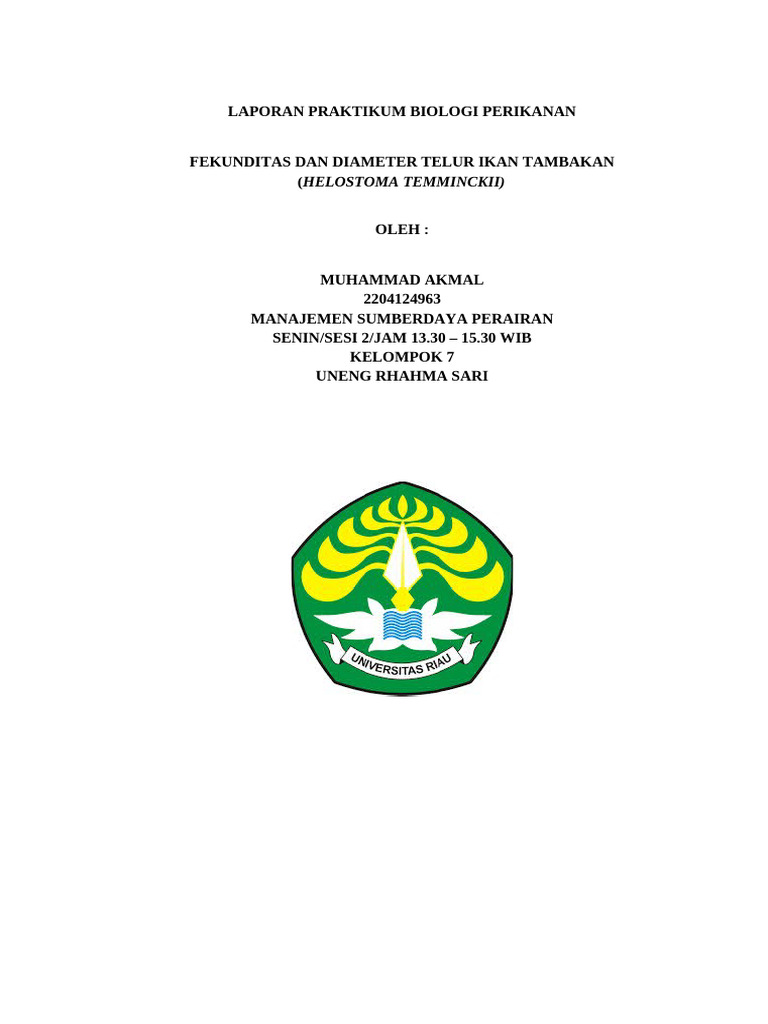 LAPORAN PRAKTIKUM BIOLOGI PERIKANAN

FEKUNDITAS DAN DIAMETER TELUR IKAN TAMBAKAN
(HELOSTOMA TEMMINCKII)

OLEH :

MUHAMMAD AKMAL
2204124963
MANAJEMEN SUMBERDAYA PERAIRAN
SENIN/SESI 2/JAM 13.30 – 15.30 WIB
KELOMPOK 7
UNENG RHAHMA SARI

UNIVERSITAS RIAU